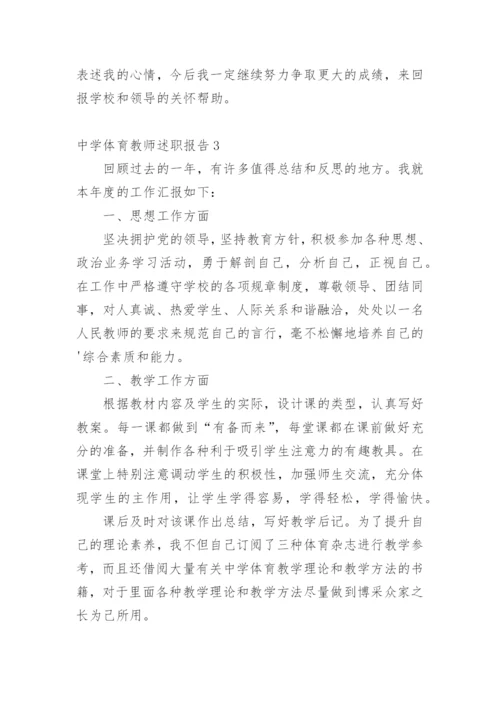 表述我的心情，今后我一定继续努力争取更大的成绩，来回报学校和领导的关怀帮助。

中学体育教师述职报告 3

回顾过去的一年，有许多值得总结和反思的地方。我就本年度的工作汇报如下：

一、思想工作方面

坚决拥护党的领导，坚持教育方针，积极参加各种思想、政治业务学习活动，勇于解剖自己，分析自己，正视自己。在工作中严格遵守学校的各项规章制度，尊敬领导、团结同事，对人真诚、热爱学生、人际关系和谐融洽，处处以一名人民教师的要求来规范自己的言行，毫不松懈地培养自己的'综合素质和能力。

二、教学工作方面

根据教材内容及学生的实际，设计课的类型，认真写好教案。每一课都做到“有备而来”，每堂课都在课前做好充分的准备，并制作各种利于吸引学生注意力的有趣教具。在课堂上特别注意调动学生的积极性，加强师生交流，充分体现学生的主作用，让学生学得容易，学得轻松，学得愉快。

课后及时对该课作出总结，写好教学后记。为了提升自己的理论素养，我不但自己订阅了三种体育杂志进行教学参考，而且还借阅大量有关中学体育教学理论和教学方法的书籍，对于里面各种教学理论和教学方法尽量做到博采众家之长为己所用。